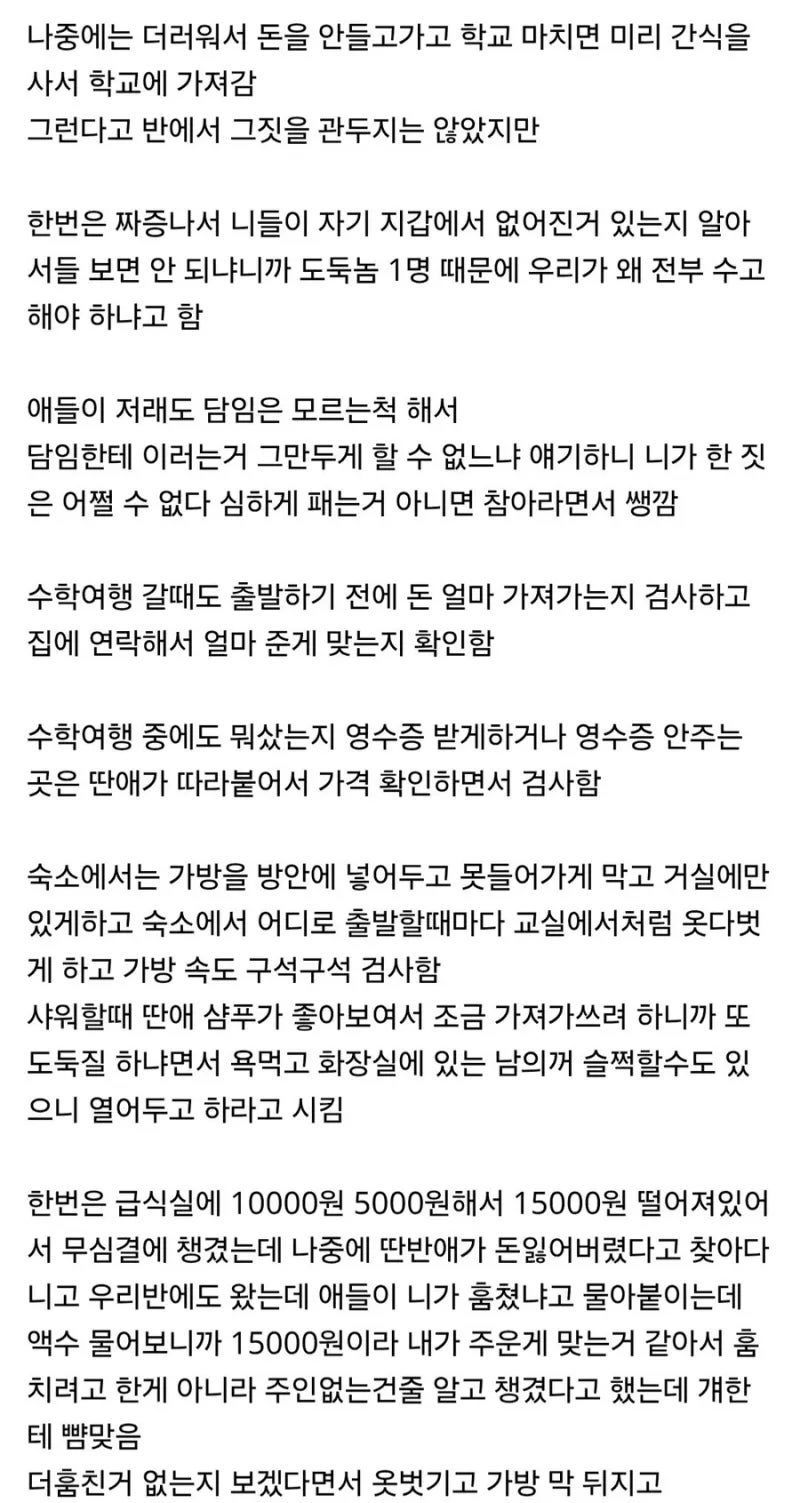 나중에는 더러워서 돈을 안들고가고 학교 마치면 미리 간식을 사서 학교에 가져감
그런다고 반에서 그짓을 관두지는 않았지만

한번은 짜증나서 니들이 자기 지갑에서 없어진거 있는지 알아서들 보면 안 되냐니까 도둑놈 1명 때문에 우리가 왜 전부 수고해야 하냐고 함

애들이 저래도 담임은 모르는척 해서
담임한테 이러는거 그만두게 할 수 없느냐 얘기하니 니가 한 짓은 어쩔 수 없다 심하게 패는거 아니면 참아라면서 쌩깜

수학여행 갈때도 출발하기 전에 돈 얼마 가져가는지 검사하고 집에 연락해서 얼마 준게 맞는지 확인함

수학여행 중에도 뭐샀는지 영수증 받게하거나 영수증 안주는 곳은 딴애가 따라붙어서 가격 확인하면서 검사함

숙소에서는 가방을 방안에 넣어두고 못들어가게 막고 거실에만 있게하고 숙소에서 어디로 출발할때마다 교실에서처럼 옷다벗게 하고 가방 속도 구석구석 검사함
샤워할때 딴애 샴푸가 좋아보여서 조금 가져가쓰려 하니까 또 도둑질 하냐면서 욕먹고 화장실에 있는 남의꺼 슬쩍할수도 있으니 열어두고 하라고 시킴

한번은 급식실에 10000원 5000원해서 15000원 떨어져있어서 무심결에 챙겼는데 나중에 딴반애가 돈잃어버렸다고 찾아다니고 우리반에도 왔는데 애들이 니가 훔쳤냐고 물아붙이는데 액수 물어보니까 15000원이라 내가 주운게 맞는거 같아서 훔치려고 한게 아니라 주인없는건줄 알고 챙겼다고 했는데 걔한테 뺨맞음
더훔친거 없는지 보겠다면서 옷벗기고 가방 막 뒤지고